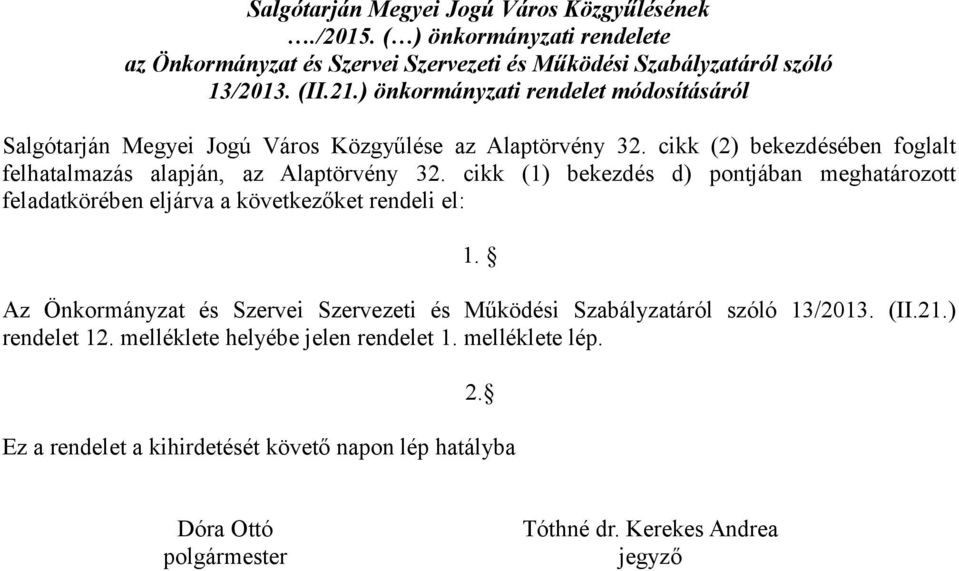 Salgótarján Megyei Jogú Város Közgyűlésének
…./2015. (…) önkormányzati rendelete
az Önkormányzat és Szervei Szervezeti és Működési Szabályzatáról szóló
13/2013. (II.21.) önkormányzati rendelet módosításáról

Salgótarján Megyei Jogú Város Közgyűlése az Alaptörvény 32. cikk (2) bekezdésében foglalt felhatalmazás alapján, az Alaptörvény 32. cikk (1) bekezdés d) pontjában meghatározott feladatkörében eljárva a következőket rendeli el:

1. §

Az Önkormányzat és Szervei Szervezeti és Működési Szabályzatáról szóló 13/2013. (II.21.) rendelet 12. melléklete helyébe jelen rendelet 1. melléklete lép.

2.§

Ez a rendelet a kihirdetését követő napon lép hatályba

Dóra Ottó
polgármester

Tóthné dr. Kerekes Andrea
jegyző